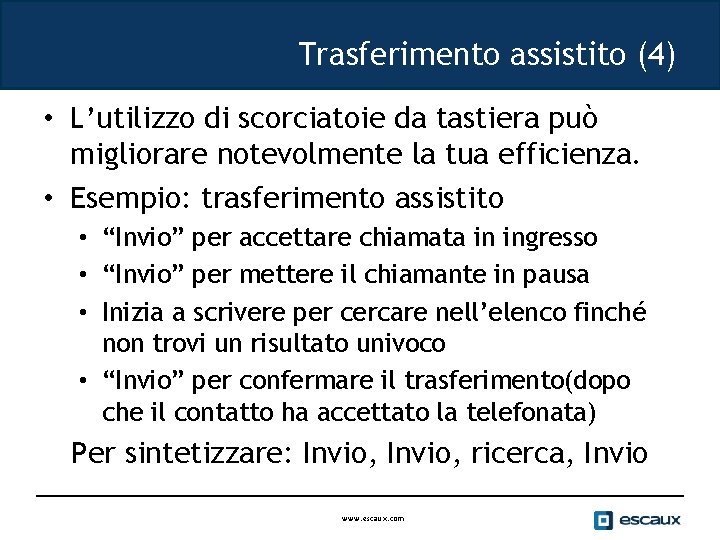 Trasferimento assistito (4)

• L’utilizzo di scorciatoie da tastiera può migliorare notevolmente la tua efficienza.

• Esempio: trasferimento assistito

• “Invio” per accettare chiamata in ingresso

• “Invio” per mettere il chiamante in pausa

• Inizia a scrivere per cercare nell’elenco finché non trovi un risultato univoco

• “Invio” per confermare il trasferimento(dopo che il contatto ha accettato la telefonata)

Per sintetizzare: Invio, Invio, ricerca, Invio

www.escaux.com

escaux